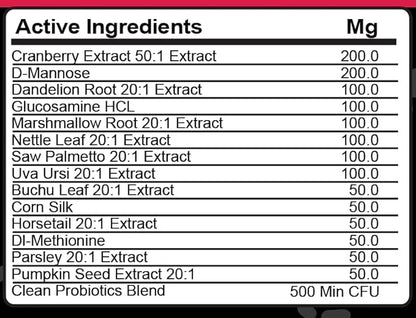 | Active Ingredients | Mg |
|---|---|
| Cranberry Extract 50:1 Extract | 200.0 |
| D-Mannose | 200.0 |
| Dandelion Root 20:1 Extract | 100.0 |
| Glucosamine HCL | 100.0 |
| Marshmallow Root 20:1 Extract | 100.0 |
| Nettle Leaf 20:1 Extract | 100.0 |
| Saw Palmetto 20:1 Extract | 100.0 |
| Uva Ursi 20:1 Extract | 100.0 |
| Buchu Leaf 20:1 Extract | 50.0 |
| Corn Silk | 50.0 |
| Horsetail 20:1 Extract | 50.0 |
| Dl-Methionine | 50.0 |
| Parsley 20:1 Extract | 50.0 |
| Pumpkin Seed Extract 20:1 | 50.0 |
| Clean Probiotics Blend | 500 Min CFU |